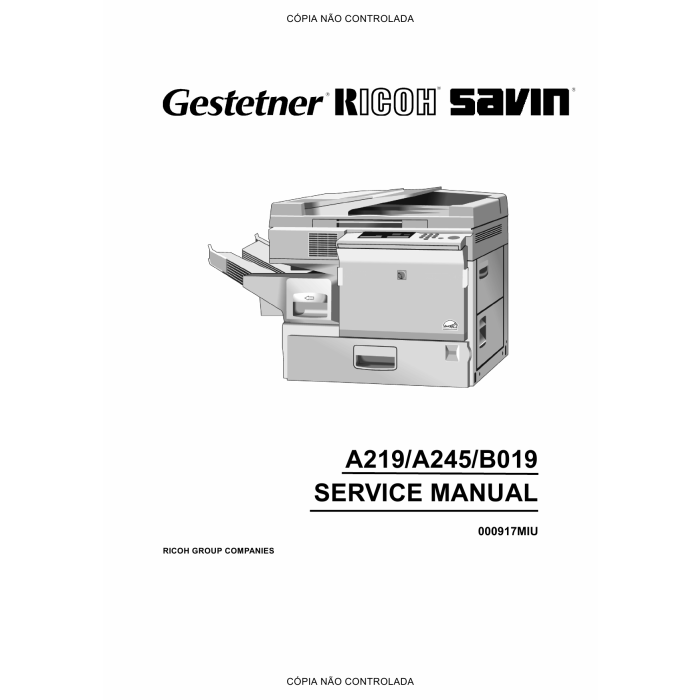 CÓPIA NÃO CONTROLADA

Gestetner® RICOH® savin®

A219/A245/B019
SERVICE MANUAL

000917MIU

RICOH GROUP COMPANIES

CÓPIA NÃO CONTROLADA